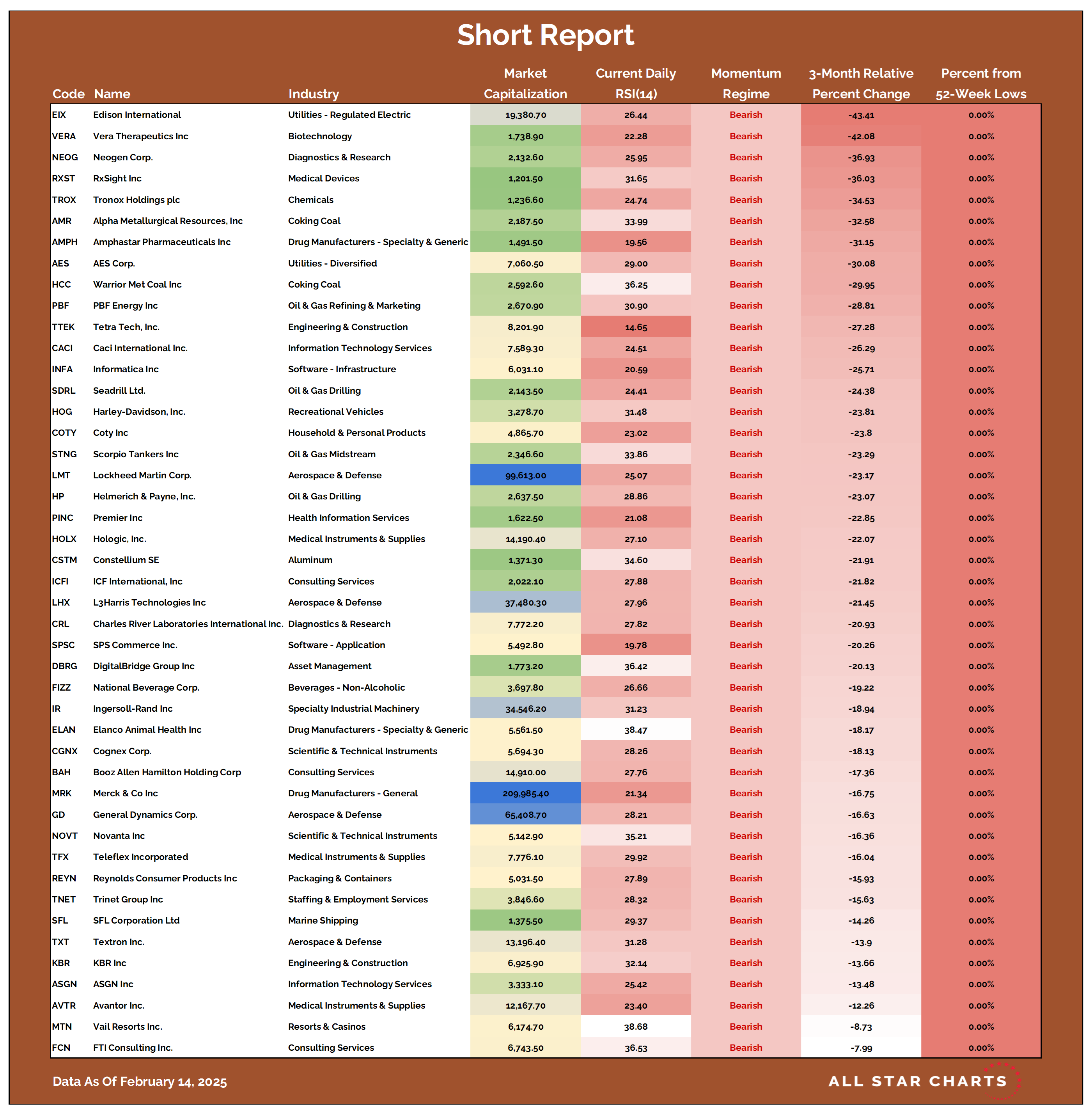 Short Report

| Code | Name | Industry | Market Capitalization | Current Daily RSI(14) | Momentum Regime | 3-Month Relative Percent Change | Percent from 52-Week Lows |
|---|---|---|---|---|---|---|---|
| EIX | Edison International | Utilities - Regulated Electric | 19,380.70 | 26.44 | Bearish | -43.41 | 0.00% |
| VERA | Vera Therapeutics Inc | Biotechnology | 1,738.90 | 22.28 | Bearish | -42.08 | 0.00% |
| NEOG | Neogen Corp. | Diagnostics & Research | 2,132.60 | 25.95 | Bearish | -36.93 | 0.00% |
| RXST | RxSight Inc | Medical Devices | 1,201.50 | 31.65 | Bearish | -36.03 | 0.00% |
| TROX | Tronox Holdings plc | Chemicals | 1,236.60 | 24.74 | Bearish | -34.53 | 0.00% |
| AMR | Alpha Metallurgical Resources, Inc | Coking Coal | 2,187.50 | 33.99 | Bearish | -32.58 | 0.00% |
| AMPH | Amphastar Pharmaceuticals Inc | Drug Manufacturers - Specialty & Generic | 1,491.50 | 19.56 | Bearish | -31.15 | 0.00% |
| AES | AES Corp. | Utilities - Diversified | 7,060.50 | 29.00 | Bearish | -30.08 | 0.00% |
| HCC | Warrior Met Coal Inc | Coking Coal | 2,592.60 | 36.25 | Bearish | -29.95 | 0.00% |
| PBF | PBF Energy Inc | Oil & Gas Refining & Marketing | 2,670.90 | 30.90 | Bearish | -28.81 | 0.00% |
| TTEK | Tetra Tech, Inc. | Engineering & Construction | 8,201.90 | 14.65 | Bearish | -27.28 | 0.00% |
| CACI | Caci International Inc. | Information Technology Services | 7,589.30 | 24.51 | Bearish | -26.29 | 0.00% |
| INFA | Informatica Inc | Software - Infrastructure | 6,031.10 | 20.59 | Bearish | -25.71 | 0.00% |
| SDRL | Seadrill Ltd. | Oil & Gas Drilling | 2,143.50 | 24.41 | Bearish | -24.38 | 0.00% |
| HOG | Harley-Davidson, Inc. | Recreational Vehicles | 3,278.70 | 31.48 | Bearish | -23.81 | 0.00% |
| COTY | Coty Inc | Household & Personal Products | 4,865.70 | 23.02 | Bearish | -23.8 | 0.00% |
| STNG | Scorpio Tankers Inc | Oil & Gas Midstream | 2,346.60 | 33.86 | Bearish | -23.29 | 0.00% |
| LMT | Lockheed Martin Corp. | Aerospace & Defense | 99,613.00 | 25.07 | Bearish | -23.17 | 0.00% |
| HP | Helmerich & Payne, Inc. | Oil & Gas Drilling | 2,637.50 | 28.86 | Bearish | -23.07 | 0.00% |
| PINC | Premier Inc | Health Information Services | 1,622.50 | 21.08 | Bearish | -22.85 | 0.00% |
| HOLX | Hologic, Inc. | Medical Instruments & Supplies | 14,190.40 | 27.10 | Bearish | -22.07 | 0.00% |
| CSTM | Constellium SE | Aluminum | 1,371.30 | 34.60 | Bearish | -21.91 | 0.00% |
| ICFI | ICF International, Inc | Consulting Services | 2,022.10 | 27.88 | Bearish | -21.82 | 0.00% |
| LHX | L3Harris Technologies Inc | Aerospace & Defense | 37,480.30 | 27.96 | Bearish | -21.45 | 0.00% |
| CRL | Charles River Laboratories International Inc. | Diagnostics & Research | 7,772.20 | 27.82 | Bearish | -20.93 | 0.00% |
| SPSC | SPS Commerce Inc. | Software - Application | 5,492.80 | 19.78 | Bearish | -20.26 | 0.00% |
| DBRG | DigitalBridge Group Inc | Asset Management | 1,773.20 | 36.42 | Bearish | -20.13 | 0.00% |
| FIZZ | National Beverage Corp. | Beverages - Non-Alcoholic | 3,697.80 | 26.66 | Bearish | -19.22 | 0.00% |
| IR | Ingersoll-Rand Inc | Specialty Industrial Machinery | 34,546.20 | 31.23 | Bearish | -18.94 | 0.00% |
| ELAN | Elanco Animal Health Inc | Drug Manufacturers - Specialty & Generic | 5,561.50 | 38.47 | Bearish | -18.17 | 0.00% |
| CGNX | Cognex Corp. | Scientific & Technical Instruments | 5,694.30 | 28.26 | Bearish | -18.13 | 0.00% |
| BAH | Booz Allen Hamilton Holding Corp | Consulting Services | 14,910.00 | 27.76 | Bearish | -17.36 | 0.00% |
| MRK | Merck & Co Inc | Drug Manufacturers - General | 209,985.40 | 21.34 | Bearish | -16.75 | 0.00% |
| GD | General Dynamics Corp. | Aerospace & Defense | 65,408.70 | 28.21 | Bearish | -16.63 | 0.00% |
| NOVT | Novanta Inc | Scientific & Technical Instruments | 5,142.90 | 35.21 | Bearish | -16.36 | 0.00% |
| TFX | Teleflex Incorporated | Medical Instruments & Supplies | 7,776.10 | 29.92 | Bearish | -16.04 | 0.00% |
| REYN | Reynolds Consumer Products Inc | Packaging & Containers | 5,031.50 | 27.89 | Bearish | -15.93 | 0.00% |
| TNET | Trinet Group Inc | Staffing & Employment Services | 3,846.60 | 28.32 | Bearish | -15.63 | 0.00% |
| SFL | SFL Corporation Ltd | Marine Shipping | 1,375.50 | 29.37 | Bearish | -14.26 | 0.00% |
| TXT | Textron Inc. | Aerospace & Defense | 13,196.40 | 31.28 | Bearish | -13.9 | 0.00% |
| KBR | KBR Inc | Engineering & Construction | 6,925.90 | 32.14 | Bearish | -13.66 | 0.00% |
| ASGN | ASGN Inc | Information Technology Services | 3,333.10 | 25.42 | Bearish | -13.48 | 0.00% |
| AVTR | Avantor Inc. | Medical Instruments & Supplies | 12,167.70 | 23.40 | Bearish | -12.26 | 0.00% |
| MTN | Vail Resorts Inc. | Resorts & Casinos | 6,174.70 | 38.68 | Bearish | -8.73 | 0.00% |
| FCN | FTI Consulting Inc. | Consulting Services | 6,743.50 | 36.53 | Bearish | -7.99 | 0.00% |

Data As Of February 14, 2025

ALL STAR CHARTS